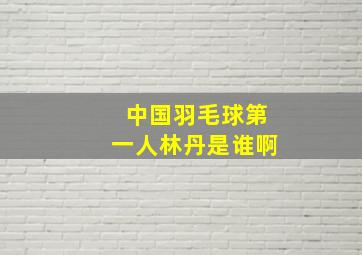 中国羽毛球第一人林丹是谁啊